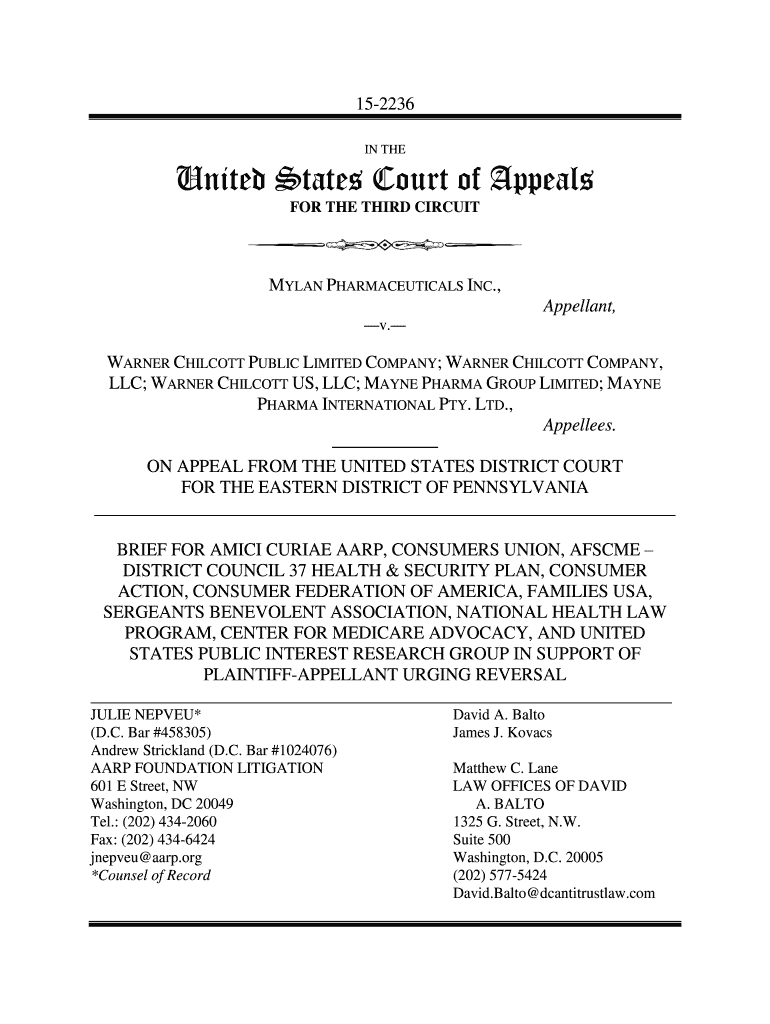 15-2236

IN THE

United States Court of Appeals

FOR THE THIRD CIRCUIT

MYLAN PHARMACEUTICALS INC.,

Appellant,

—v.—

WARNER CHILCOTT PUBLIC LIMITED COMPANY; WARNER CHILCOTT COMPANY, LLC; WARNER CHILCOTT US, LLC; MAYNE PHARMA GROUP LIMITED; MAYNE PHARMA INTERNATIONAL PTY. LTD.,

Appellees.

ON APPEAL FROM THE UNITED STATES DISTRICT COURT FOR THE EASTERN DISTRICT OF PENNSYLVANIA

BRIEF FOR AMICI CURIAE AARP, CONSUMERS UNION, AFSCME – DISTRICT COUNCIL 37 HEALTH & SECURITY PLAN, CONSUMER ACTION, CONSUMER FEDERATION OF AMERICA, FAMILIES USA, SERGEANTS BENEVOLENT ASSOCIATION, NATIONAL HEALTH LAW PROGRAM, CENTER FOR MEDICARE ADVOCACY, AND UNITED STATES PUBLIC INTEREST RESEARCH GROUP IN SUPPORT OF PLAINTIFF-APPELLANT URGING REVERSAL

JULIE NEPVEU*
(D.C. Bar #458305)
Andrew Strickland (D.C. Bar #1024076)
AARP FOUNDATION LITIGATION
601 E Street, NW
Washington, DC 20049
Tel.: (202) 434-2060
Fax: (202) 434-6424
jnepveu@aarp.org
*Counsel of Record

David A. Balto
James J. Kovacs

Matthew C. Lane
LAW OFFICES OF DAVID A. BALTO
1325 G. Street, N.W.
Suite 500
Washington, D.C. 20005
(202) 577-5424
David.Balto@dcantitrustlaw.com